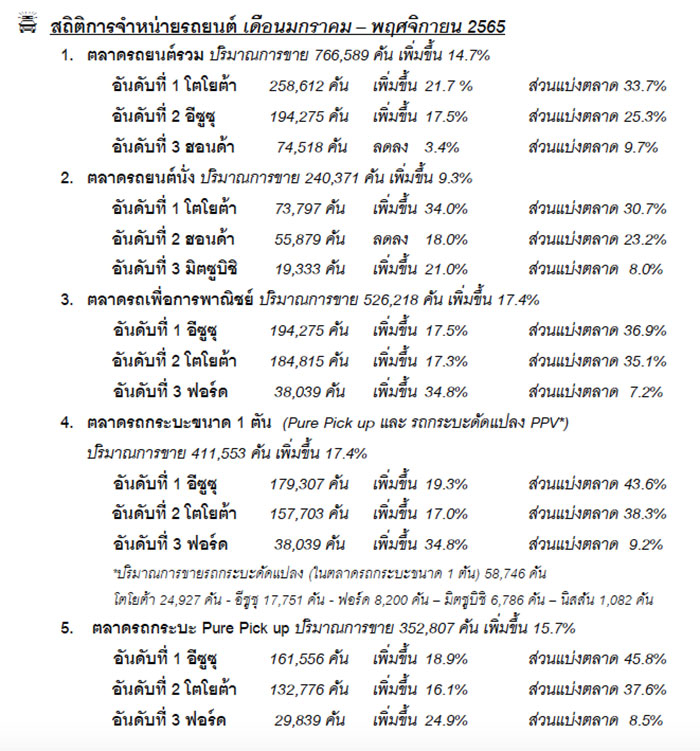 สถิติการจำหน่ายรถยนต์ เดือนมกราคม – พฤศจิกายน 2565

1. ตลาดรถยนต์รวม ปริมาณการขาย 766,589 คัน เพิ่มขึ้น 14.7%
อันดับที่ 1 โตโยต้า 258,612 คัน เพิ่มขึ้น 21.7 % ส่วนแบ่งตลาด 33.7%
อันดับที่ 2 อีซูซุ 194,275 คัน เพิ่มขึ้น 17.5% ส่วนแบ่งตลาด 25.3%
อันดับที่ 3 ฮอนด้า 74,518 คัน ลดลง 3.4% ส่วนแบ่งตลาด 9.7%

2. ตลาดรถยนต์นั่ง ปริมาณการขาย 240,371 คัน เพิ่มขึ้น 9.3%
อันดับที่ 1 โตโยต้า 73,797 คัน เพิ่มขึ้น 34.0% ส่วนแบ่งตลาด 30.7%
อันดับที่ 2 ฮอนด้า 55,879 คัน ลดลง 18.0% ส่วนแบ่งตลาด 23.2%
อันดับที่ 3 มิตซูบิชิ 19,333 คัน เพิ่มขึ้น 21.0% ส่วนแบ่งตลาด 8.0%

3. ตลาดรถเพื่อการพาณิชย์ ปริมาณการขาย 526,218 คัน เพิ่มขึ้น 17.4%
อันดับที่ 1 อีซูซุ 194,275 คัน เพิ่มขึ้น 17.5% ส่วนแบ่งตลาด 36.9%
อันดับที่ 2 โตโยต้า 184,815 คัน เพิ่มขึ้น 17.3% ส่วนแบ่งตลาด 35.1%
อันดับที่ 3 ฟอร์ด 38,039 คัน เพิ่มขึ้น 34.8% ส่วนแบ่งตลาด 7.2%

4. ตลาดรถกระบะขนาด 1 ตัน (Pure Pick up และ รถกระบะดัดแปลง PPV*)
ปริมาณการขาย 411,553 คัน เพิ่มขึ้น 17.4%
อันดับที่ 1 อีซูซุ 179,307 คัน เพิ่มขึ้น 19.3% ส่วนแบ่งตลาด 43.6%
อันดับที่ 2 โตโยต้า 157,703 คัน เพิ่มขึ้น 17.0% ส่วนแบ่งตลาด 38.3%
อันดับที่ 3 ฟอร์ด 38,039 คัน เพิ่มขึ้น 34.8% ส่วนแบ่งตลาด 9.2%
*ปริมาณการขายรถกระบะดัดแปลง (ในตลาดรถกระบะขนาด 1 ตัน) 58,746 คัน
โตโยต้า 24,927 คัน - อีซูซุ 17,751 คัน - ฟอร์ด 8,200 คัน – มิตซูบิชิ 6,786 คัน – นิสสัน 1,082 คัน

5. ตลาดรถกระบะ Pure Pick up ปริมาณการขาย 352,807 คัน เพิ่มขึ้น 15.7%
อันดับที่ 1 อีซูซุ 161,556 คัน เพิ่มขึ้น 18.9% ส่วนแบ่งตลาด 45.8%
อันดับที่ 2 โตโยต้า 132,776 คัน เพิ่มขึ้น 16.1% ส่วนแบ่งตลาด 37.6%
อันดับที่ 3 ฟอร์ด 29,839 คัน เพิ่มขึ้น 24.9% ส่วนแบ่งตลาด 8.5%